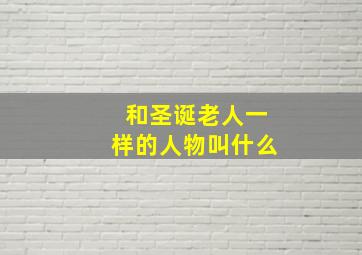 和圣诞老人一样的人物叫什么